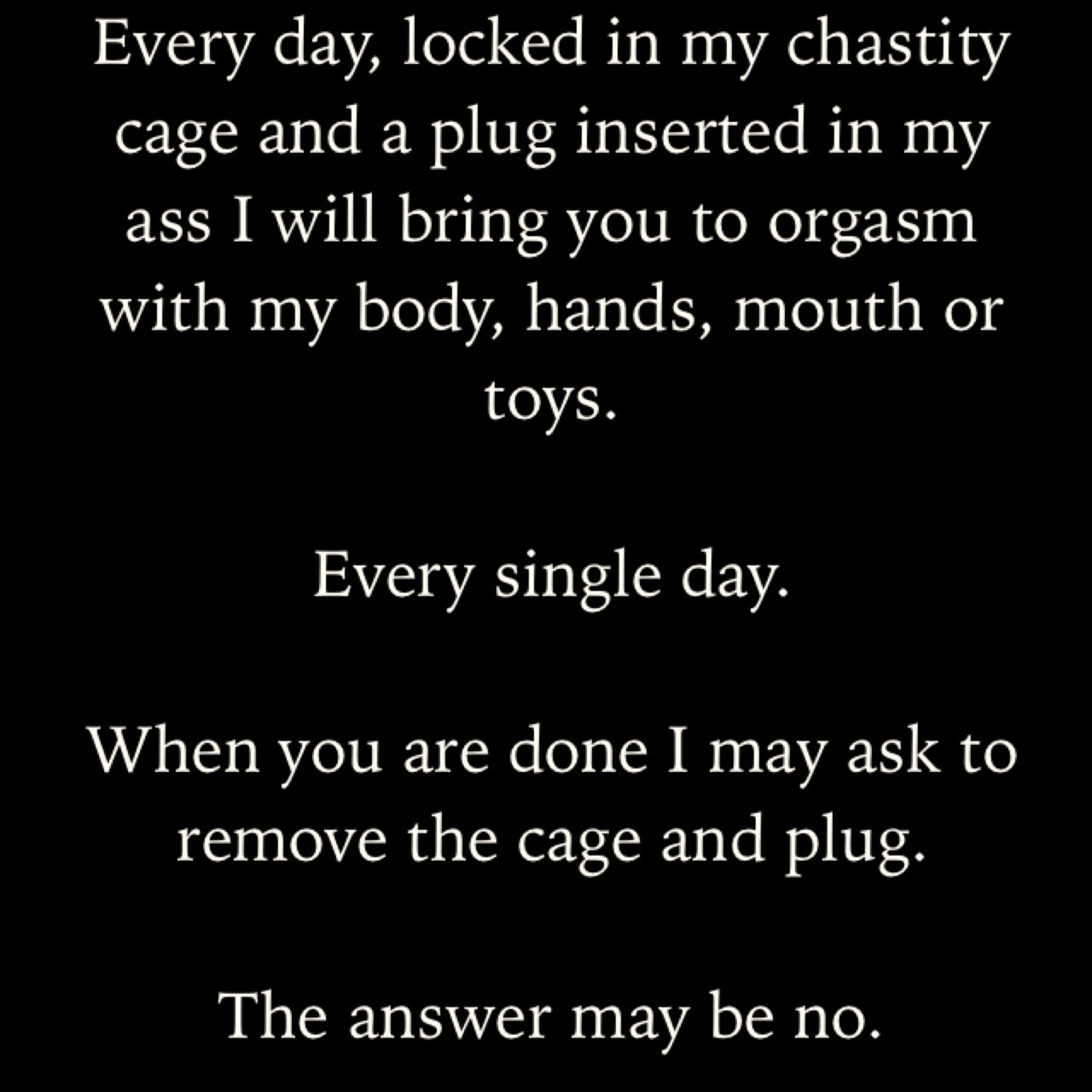 Every day, locked in my chastity cage and a plug inserted in my ass I will bring you to orgasm with my body, hands, mouth or toys.

Every single day.

When you are done I may ask to remove the cage and plug.

The answer may be no.